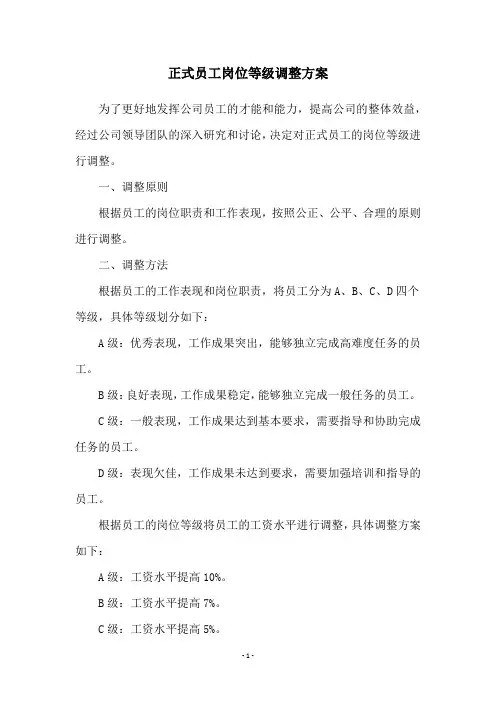 正式员工岗位等级调整方案

为了更好地发挥公司员工的才能和能力，提高公司的整体效益，经过公司领导团队的深入研究和讨论，决定对正式员工的岗位等级进行调整。

一、调整原则

根据员工的岗位职责和工作表现，按照公正、公平、合理的原则进行调整。

二、调整方法

根据员工的工作表现和岗位职责，将员工分为A、B、C、D四个等级，具体等级划分如下：

A级：优秀表现，工作成果突出，能够独立完成高难度任务的员工。

B级：良好表现，工作成果稳定，能够独立完成一般任务的员工。

C级：一般表现，工作成果达到基本要求，需要指导和协助完成任务的员工。

D级：表现欠佳，工作成果未达到要求，需要加强培训和指导的员工。

根据员工的岗位等级将员工的工资水平进行调整，具体调整方案如下：

A级：工资水平提高10%。

B级：工资水平提高7%。

C级：工资水平提高5%。

-1-